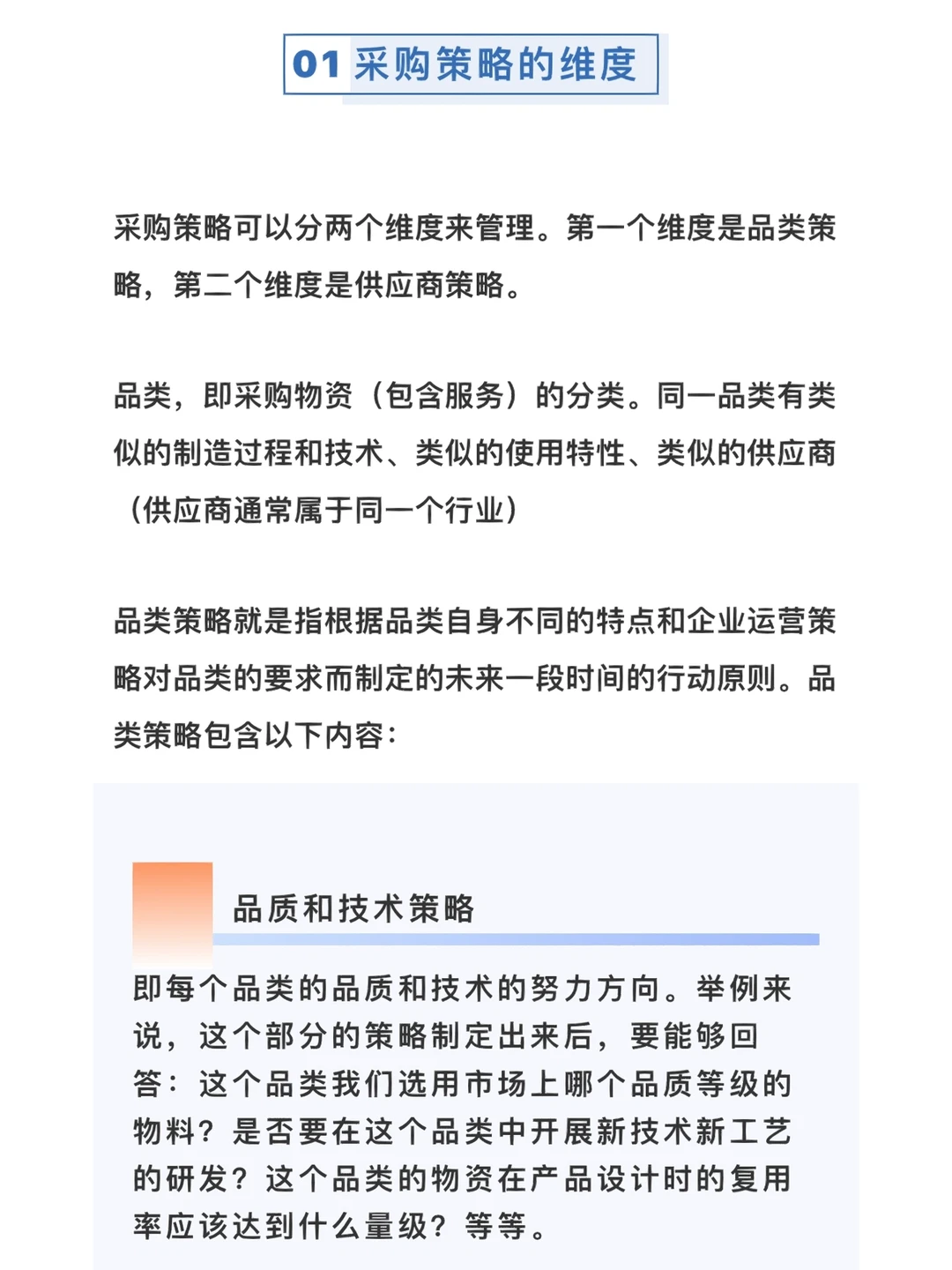 01 采购策略的维度

采购策略可以分两个维度来管理。第一个维度是品类策略，第二个维度是供应商策略。

品类，即采购物资（包含服务）的分类。同一品类有类似的制造过程和技术、类似的使用特性、类似的供应商（供应商通常属于同一个行业）

品类策略就是指根据品类自身不同的特点和企业运营策略对品类的要求而制定的未来一段时间的行动原则。品类策略包含以下内容：

品质和技术策略

即每个品类的品质和技术的努力方向。举例来说，这个部分的策略制定出来后，要能够回答：这个品类我们选用市场上哪个品质等级的物料？是否要在这个品类中开展新技术新工艺的研发？这个品类的物资在产品设计时的复用率应该达到什么量级？等等。